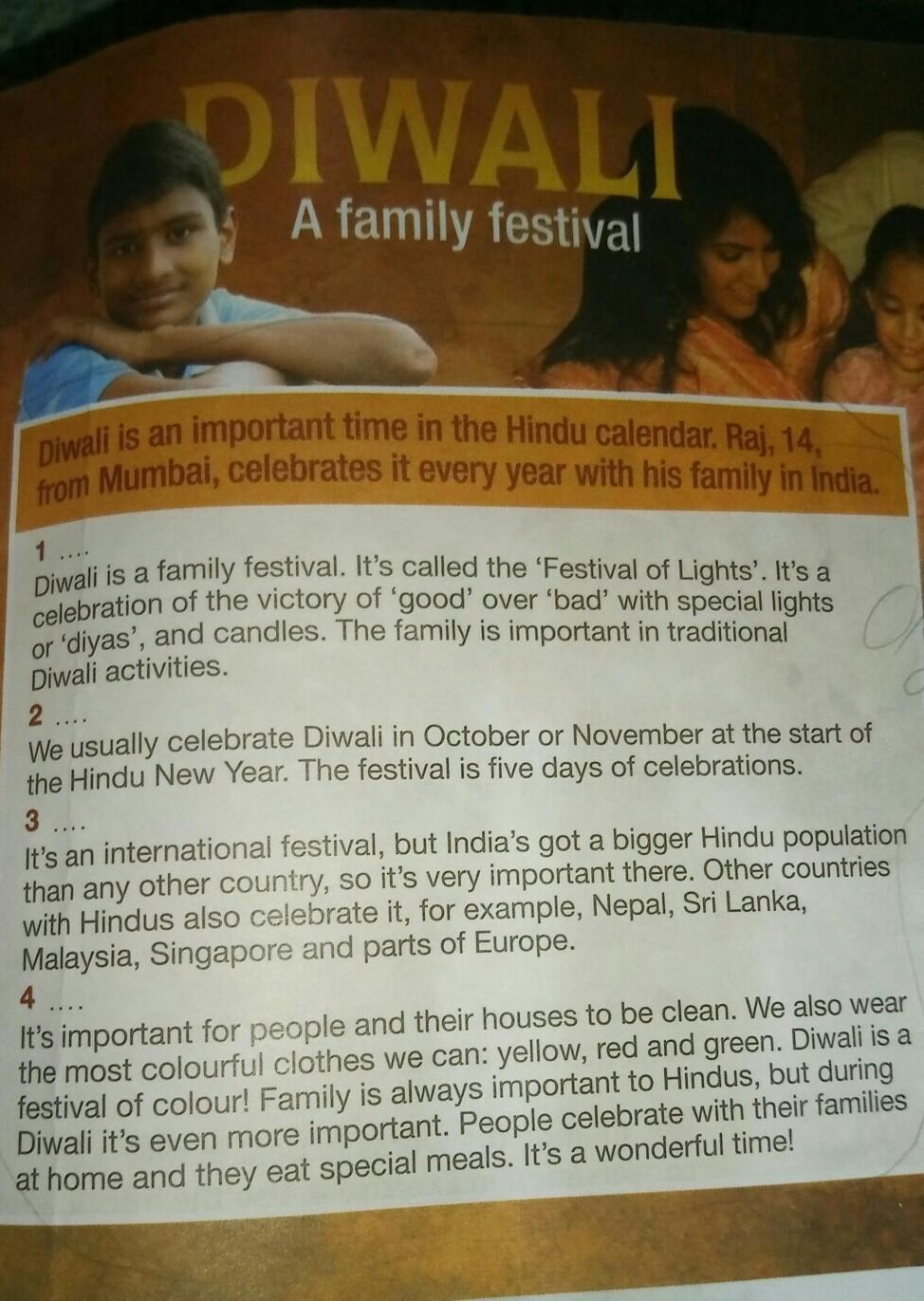 DIWALI
A family festival

Diwali is an important time in the Hindu calendar. Raj, 14, from Mumbai, celebrates it every year with his family in India.

1 ....
Diwali is a family festival. It's called the 'Festival of Lights'. It's a celebration of the victory of 'good' over 'bad' with special lights or 'diyas', and candles. The family is important in traditional Diwali activities.

2 ....
We usually celebrate Diwali in October or November at the start of the Hindu New Year. The festival is five days of celebrations.

3 ....
It's an international festival, but India's got a bigger Hindu population than any other country, so it's very important there. Other countries with Hindus also celebrate it, for example, Nepal, Sri Lanka, Malaysia, Singapore and parts of Europe.

4 ....
It's important for people and their houses to be clean. We also wear the most colourful clothes we can: yellow, red and green. Diwali is a festival of colour! Family is always important to Hindus, but during Diwali it's even more important. People celebrate with their families at home and they eat special meals. It's a wonderful time!